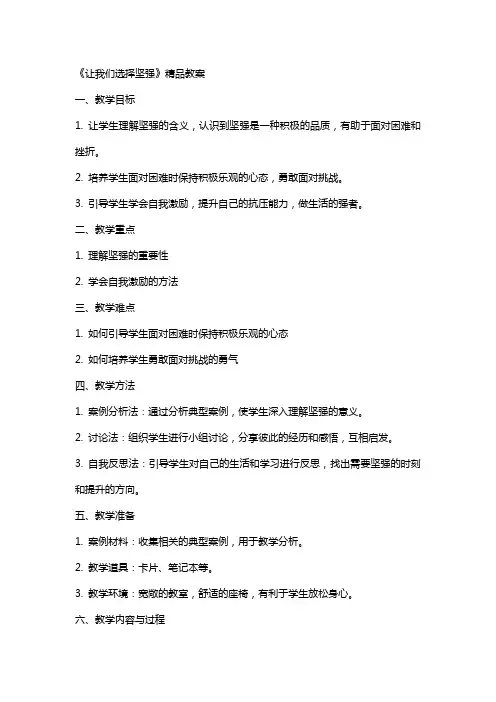 《让我们选择坚强》精品教案

一、教学目标

1. 让学生理解坚强的含义，认识到坚强是一种积极的品质，有助于面对困难和挫折。

2. 培养学生面对困难时保持积极乐观的心态，勇敢面对挑战。

3. 引导学生学会自我激励，提升自己的抗压能力，做生活的强者。

二、教学重点

1. 理解坚强的重要性

2. 学会自我激励的方法

三、教学难点

1. 如何引导学生面对困难时保持积极乐观的心态

2. 如何培养学生勇敢面对挑战的勇气

四、教学方法

1. 案例分析法：通过分析典型案例，使学生深入理解坚强的意义。

2. 讨论法：组织学生进行小组讨论，分享彼此的经历和感悟，互相启发。

3. 自我反思法：引导学生对自己的生活和学习进行反思，找出需要坚强的时刻和提升的方向。

五、教学准备

1. 案例材料：收集相关的典型案例，用于教学分析。

2. 教学道具：卡片、笔记本等。

3. 教学环境：宽敞的教室，舒适的座椅，有利于学生放松身心。

六、教学内容与过程